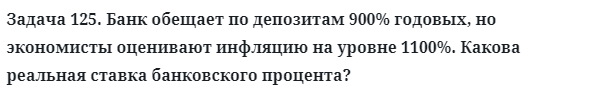 Задача 125. Банк обещает по депозитам 900% годовых, но экономисты оценивают инфляцию на уровне 1100%. Какова реальная ставка банковского процента?